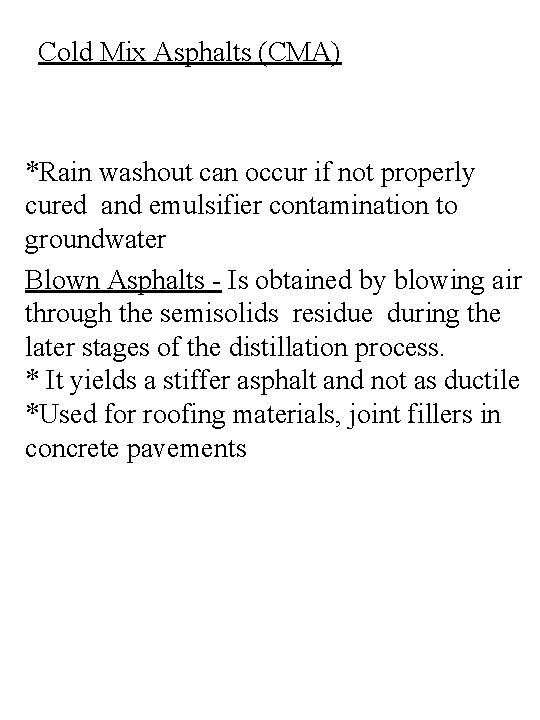 Cold Mix Asphalts (CMA)

*Rain washout can occur if not properly cured and emulsifier contamination to groundwater

Blown Asphalts - Is obtained by blowing air through the semisolids residue during the later stages of the distillation process.
* It yields a stiffer asphalt and not as ductile
*Used for roofing materials, joint fillers in concrete pavements